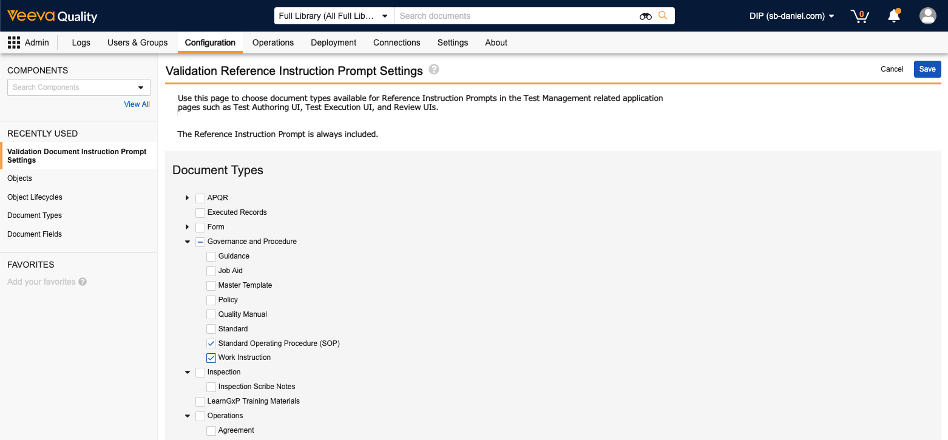 Veeva Quality

Full Library (All Full Lib...

Search documents

DIP (sb-daniel.com)

0

Admin Logs Users & Groups Configuration Operations Deployment Connections Settings About

COMPONENTS

Search Components

View All

RECENTLY USED

Validation Document Instruction Prompt Settings

Objects

Object Lifecycles

Document Types

Document Fields

FAVORITES

Add your favorites

Validation Reference Instruction Prompt Settings

Cancel Save

Use this page to choose document types available for Reference Instruction Prompts in the Test Management related application pages such as Test Authoring UI, Test Execution UI, and Review UIs.

The Reference Instruction Prompt is always included.

Document Types

APQR

Executed Records

Form

Governance and Procedure

Guidance

Job Aid

Master Template

Policy

Quality Manual

Standard

Standard Operating Procedure (SOP)

Work Instruction

Inspection

Inspection Scribe Notes

LearnGxP Training Materials

Operations

Agreement